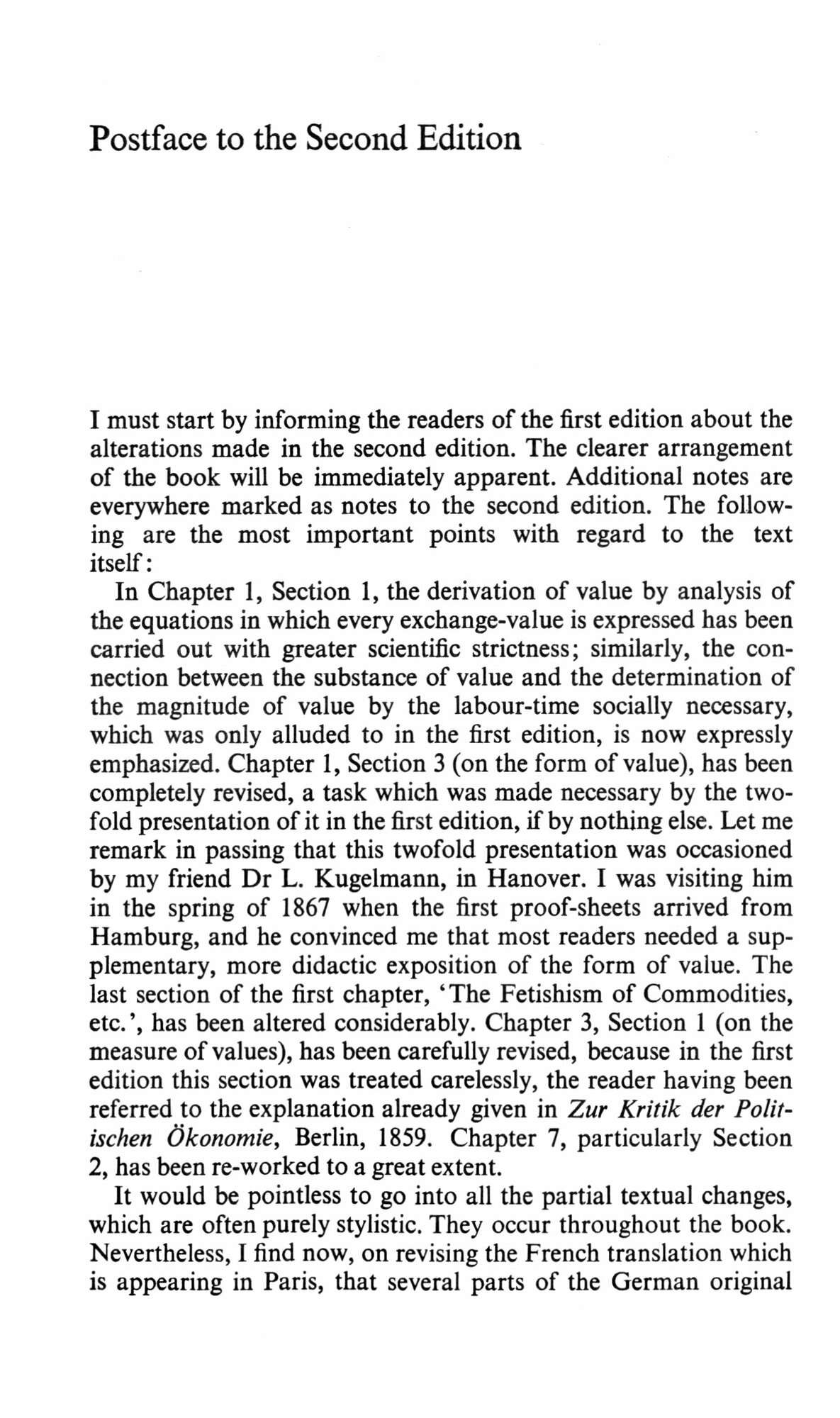 Postface to the Second Edition

I must start by informing the readers of the first edition about the alterations made in the second edition. The clearer arrangement of the book will be immediately apparent. Additional notes are everywhere marked as notes to the second edition. The following are the most important points with regard to the text itself:

In Chapter 1, Section 1, the derivation of value by analysis of the equations in which every exchange-value is expressed has been carried out with greater scientific strictness; similarly, the connection between the substance of value and the determination of the magnitude of value by the labour-time socially necessary, which was only alluded to in the first edition, is now expressly emphasized. Chapter 1, Section 3 (on the form of value), has been completely revised, a task which was made necessary by the twofold presentation of it in the first edition, if by nothing else. Let me remark in passing that this twofold presentation was occasioned by my friend Dr L. Kugelmann, in Hanover. I was visiting him in the spring of 1867 when the first proof-sheets arrived from Hamburg, and he convinced me that most readers needed a supplementary, more didactic exposition of the form of value. The last section of the first chapter, 'The Fetishism of Commodities, etc.', has been altered considerably. Chapter 3, Section 1 (on the measure of values), has been carefully revised, because in the first edition this section was treated carelessly, the reader having been referred to the explanation already given in Zur Kritik der Politischen Ökonomie, Berlin, 1859. Chapter 7, particularly Section 2, has been re-worked to a great extent.

It would be pointless to go into all the partial textual changes, which are often purely stylistic. They occur throughout the book. Nevertheless, I find now, on revising the French translation which is appearing in Paris, that several parts of the German original